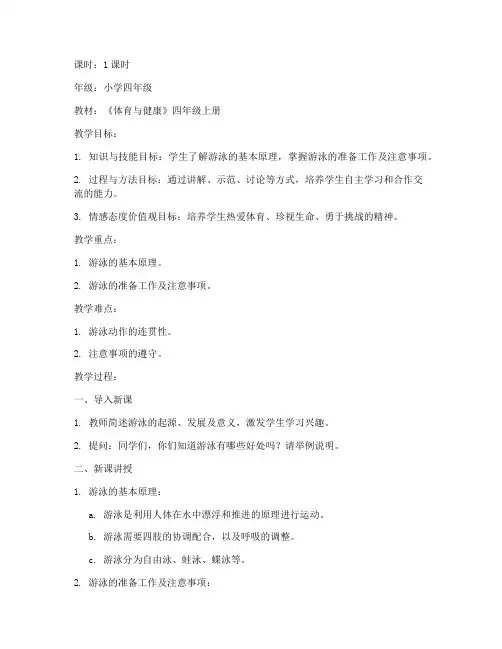 课时：1 课时

年级：小学四年级

教材：《体育与健康》四年级上册

教学目标：

1. 知识与技能目标：学生了解游泳的基本原理，掌握游泳的准备工作及注意事项。

2. 过程与方法目标：通过讲解、示范、讨论等方式，培养学生自主学习和合作交流的能力。

3. 情感态度价值观目标：培养学生热爱体育、珍视生命、勇于挑战的精神。

教学重点：

1. 游泳的基本原理。

2. 游泳的准备工作及注意事项。

教学难点：

1. 游泳动作的连贯性。

2. 注意事项的遵守。

教学过程：

一、导入新课

1. 教师简述游泳的起源、发展及意义，激发学生学习兴趣。

2. 提问：同学们，你们知道游泳有哪些好处吗？请举例说明。

二、新课讲授

1. 游泳的基本原理：

a. 游泳是利用人体在水中漂浮和推进的原理进行运动。

b. 游泳需要四肢的协调配合，以及呼吸的调整。

c. 游泳分为自由泳、蛙泳、蝶泳等。

2. 游泳的准备工作及注意事项：